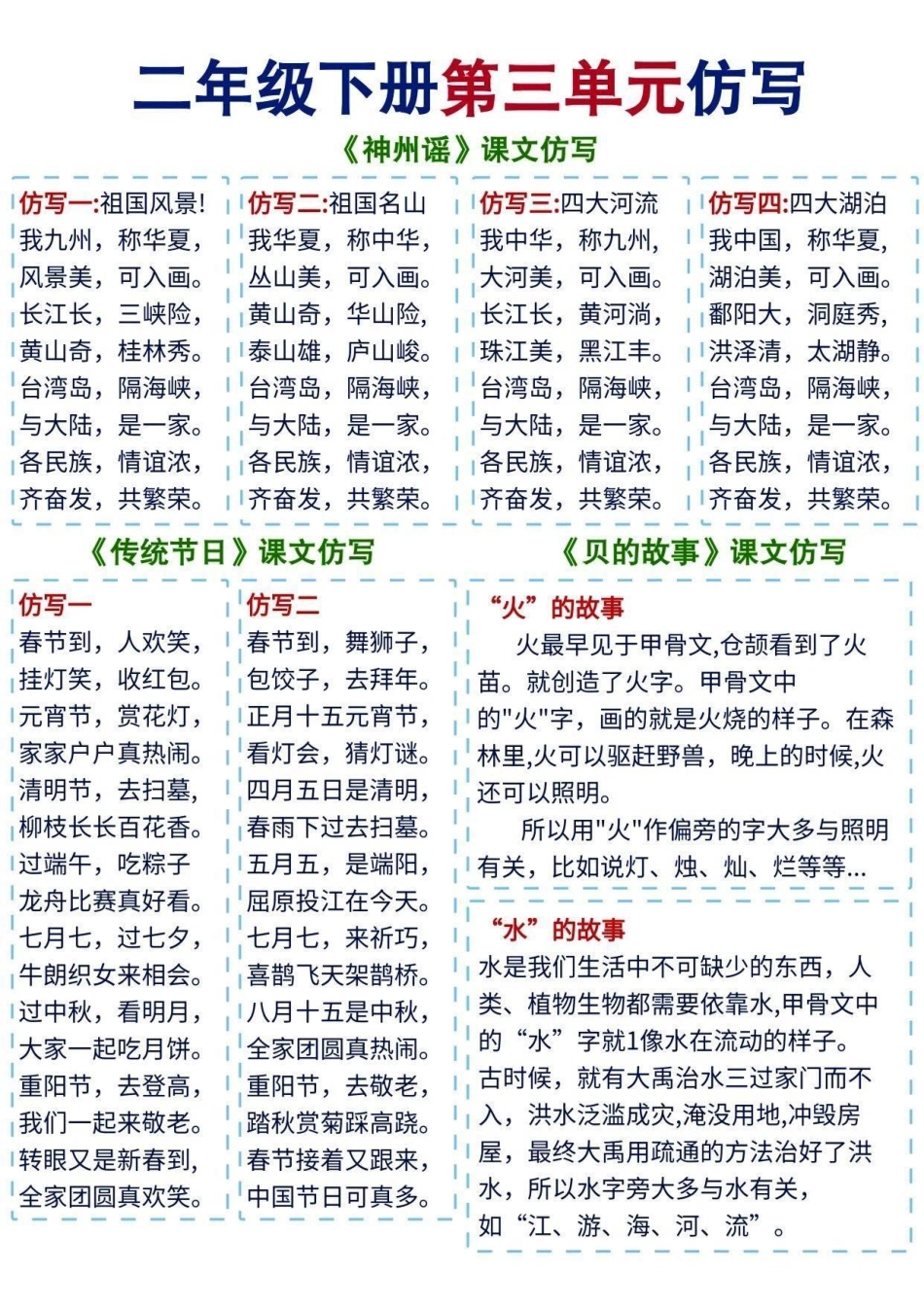 二年级下册第三单元仿写

《神州谣》课文仿写

仿写一:祖国风景!
我九州，称华夏，
风景美，可入画。
长江长，三峡险，
黄山奇，桂林秀。
台湾岛，隔海峡，
与大陆，是一家。
各民族，情谊浓，
齐奋发，共繁荣。

仿写二:祖国名山
我华夏，称中华，
丛山美，可入画。
黄山奇，华山险，
泰山雄，庐山峻。
台湾岛，隔海峡，
与大陆，是一家。
各民族，情谊浓，
齐奋发，共繁荣。

仿写三:四大河流
我中华，称九州，
大河美，可入画。
长江长，黄河淌，
珠江美，黑江丰。
台湾岛，隔海峡，
与大陆，是一家。
各民族，情谊浓，
齐奋发，共繁荣。

仿写四:四大湖泊
我中国，称华夏，
湖泊美，可入画。
鄱阳大，洞庭秀，
洪泽清，太湖静。
台湾岛，隔海峡，
与大陆，是一家。
各民族，情谊浓，
齐奋发，共繁荣。

《传统节日》课文仿写

仿写一
春节到，人欢笑，
挂灯笑，收红包。
元宵节，赏花灯，
家家户户真热闹。
清明节，去扫墓，
柳枝长长百花香。
过端午，吃粽子
龙舟比赛真好看。
七月七，过七夕，
牛朗织女来相会。
过中秋，看明月，
大家一起吃月饼。
重阳节，去登高，
我们一起来敬老。
转眼又是新春到，
全家团圆真欢笑。

仿写二
春节到，舞狮子，
包饺子，去拜年。
正月十五元宵节，
看灯会，猜灯谜。
四月五日是清明，
春雨下过去扫墓。
五月五，是端阳，
屈原投江在今天。
七月七，来祈巧，
喜鹊飞天架鹊桥。
八月十五是中秋，
全家团圆真热闹。
重阳节，去敬老，
踏秋赏菊踩高跷。
春节接着又跟来，
中国节日可真多。

《贝的故事》课文仿写

“火”的故事
火最早见于甲骨文,仓颉看到了火苗。就创造了火字。甲骨文中的"火"字，画的就是火烧的样子。在森林里,火可以驱赶野兽，晚上的时候,火还可以照明。
所以用"火"作偏旁的字大多与照明有关，比如说灯、烛、灿、烂等等...

“水”的故事
水是我们生活中不可缺少的东西，人类、植物生物都需要依靠水,甲骨文中的“水”字就1像水在流动的样子。古时候，就有大禹治水三过家门而不入，洪水泛滥成灾,淹没用地,冲毁房屋，最终大禹用疏通的方法治好了洪水，所以水字旁大多与水有关，如“江、游、海、河、流”。